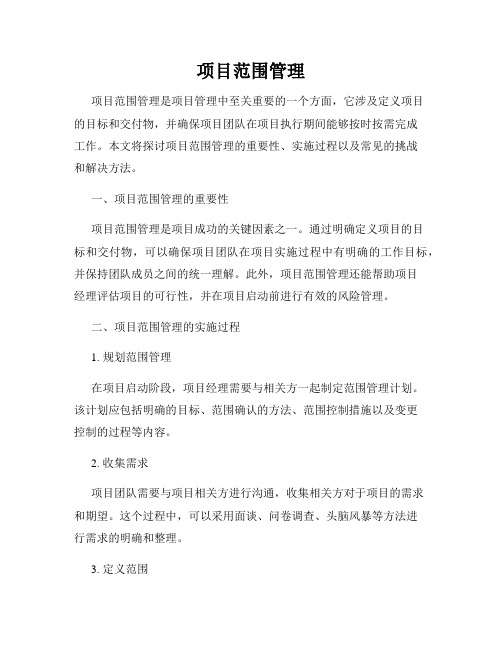 项目范围管理

项目范围管理是项目管理中至关重要的一个方面，它涉及定义项目的目标和交付物，并确保项目团队在项目执行期间能够按时按需完成工作。本文将探讨项目范围管理的重要性、实施过程以及常见的挑战和解决方法。

一、项目范围管理的重要性

项目范围管理是项目成功的关键因素之一。通过明确定义项目的目标和交付物，可以确保项目团队在项目实施过程中有明确的工作目标，并保持团队成员之间的统一理解。此外，项目范围管理还能帮助项目经理评估项目的可行性，并在项目启动前进行有效的风险管理。

二、项目范围管理的实施过程

1. 规划范围管理

在项目启动阶段，项目经理需要与相关方一起制定范围管理计划。该计划应包括明确的目标、范围确认的方法、范围控制措施以及变更控制的过程等内容。

2. 收集需求

项目团队需要与项目相关方进行沟通，收集相关方对于项目的需求和期望。这个过程中，可以采用面谈、问卷调查、头脑风暴等方法进行需求的明确和整理。

3. 定义范围